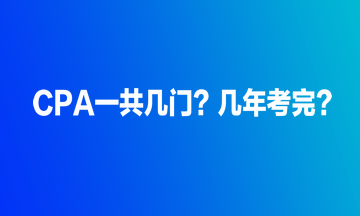 CPA一共几门？几年考完？